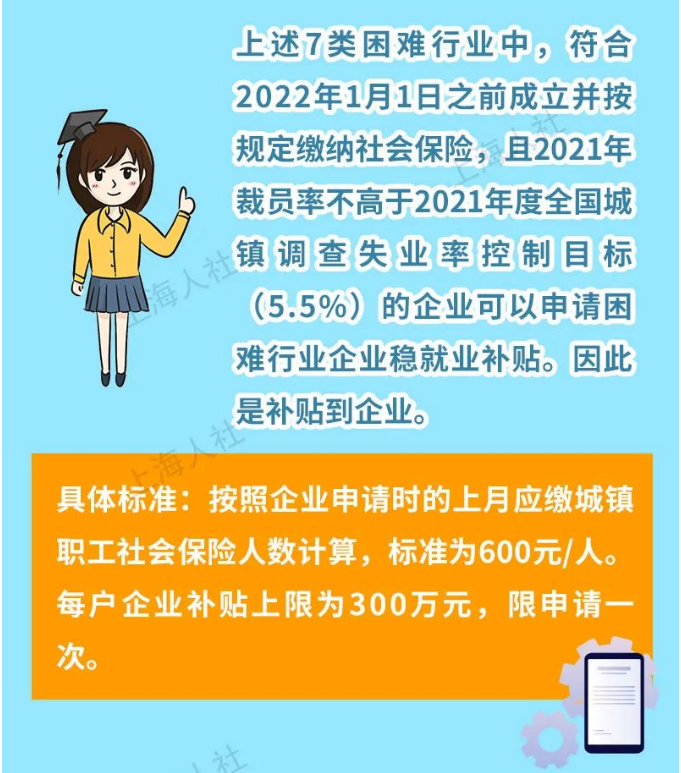 上述7类困难行业中，符合2022年1月1日之前成立并按规定缴纳社会保险，且2021年裁员率不高于2021年度全国城镇调查失业率控制目标（5.5%）的企业可以申请困难行业企业稳就业补贴。因此是补贴到企业。

具体标准：按照企业申请时的上月应缴城镇职工社会保险人数计算，标准为600元/人。每户企业补贴上限为300万元，限申请一次。

上海人社